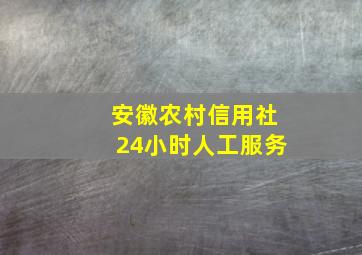 安徽农村信用社
24小时人工服务